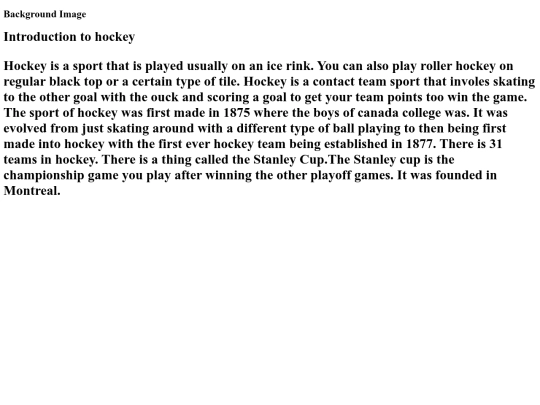 Background Image

Introduction to hockey

Hockey is a sport that is played usually on an ice rink. You can also play roller hockey on regular black top or a certain type of tile. Hockey is a contact team sport that involes skating to the other goal with the ouck and scoring a goal to get your team points too win the game. The sport of hockey was first made in 1875 where the boys of canada college was. It was evolved from just skating around with a different type of ball playing to then being first made into hockey with the first ever hockey team being established in 1877. There is 31 teams in hockey. There is a thing called the Stanley Cup.The Stanley cup is the championship game you play after winning the other playoff games. It was founded in Montreal.